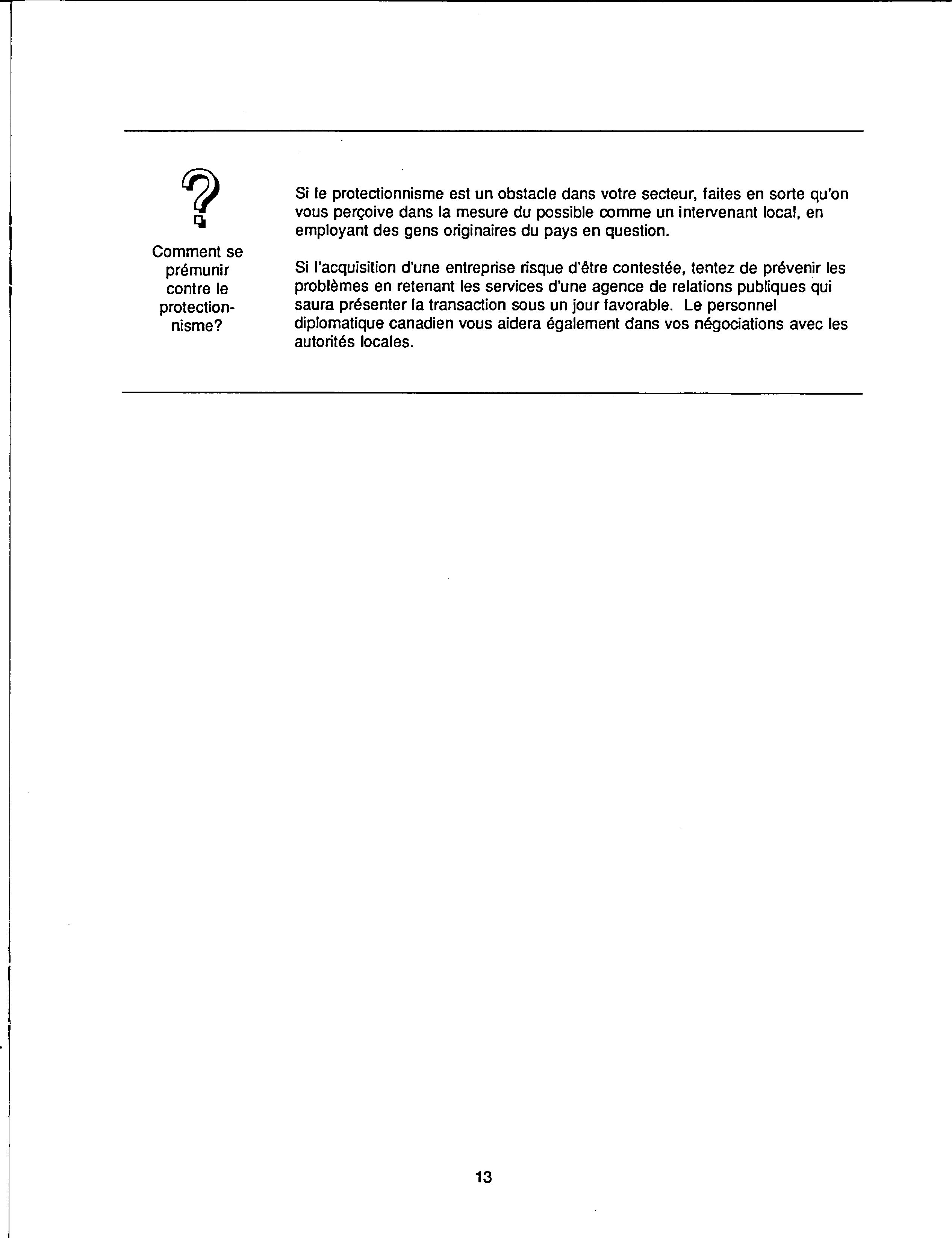 ?

Comment se prémunir contre le protectionnisme?

Si le protectionnisme est un obstacle dans votre secteur, faites en sorte qu'on vous perçoive dans la mesure du possible comme un intervenant local, en employant des gens originaires du pays en question.

Si l'acquisition d'une entreprise risque d'être contestée, tentez de prévenir les problèmes en retenant les services d'une agence de relations publiques qui saura présenter la transaction sous un jour favorable. Le personnel diplomatique canadien vous aidera également dans vos négociations avec les autorités locales.

13